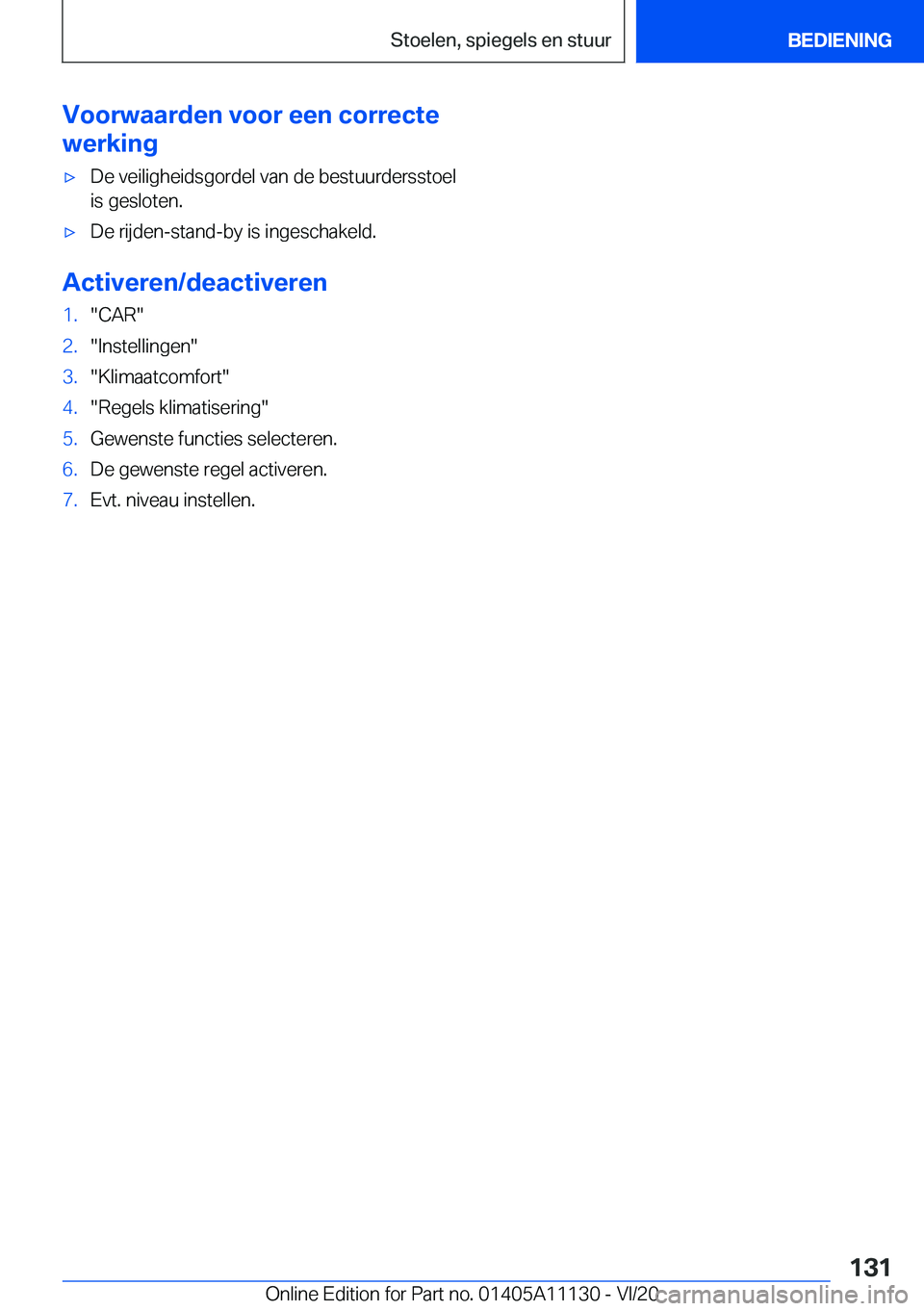 Stoelen, spiegels en stuur

BEDIENING

Voorwaarden voor een correcte werking

▷ De veiligheidsgordel van de bestuurdersstoel is gesloten.

▷ De rijden-stand-by is ingeschakeld.

Activeren/deactiveren

1. "CAR"
2. "Instellingen"
3. "Klimaatcomfort"
4. "Regels klimatisering"
5. Gewenste functies selecteren.
6. De gewenste regel activeren.
7. Evt. niveau instellen.

131

Online Edition for Part no. 01405A11130 - VI/20

carmanualsonline.info